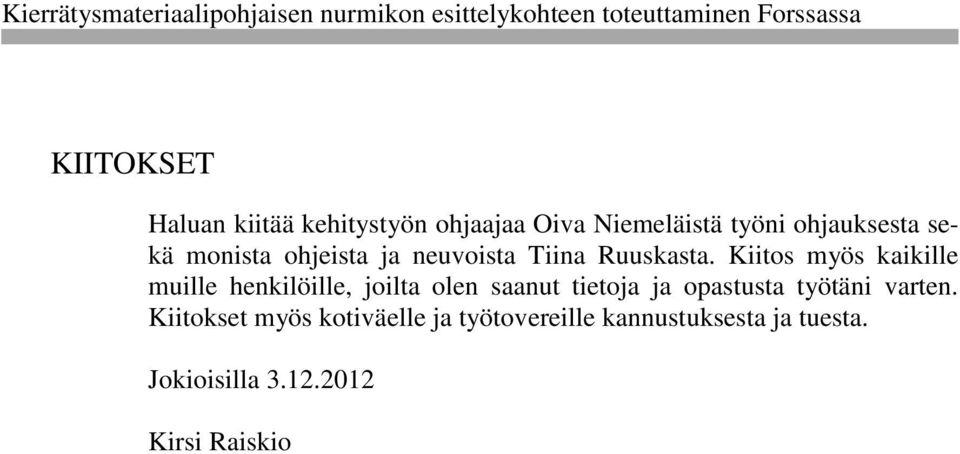 Kierrätysmateriaalipohjaisen nurmikon esittelykohteen toteuttaminen Forssassa

KIITOKSET

Haluan kiitää kehitystyön ohjaajaa Oiva Niemeläistä työni ohjauksesta sekä monista ohjeista ja neuvoista Tiina Ruuskasta. Kiitos myös kaikille muille henkilöille, joilta olen saanut tietoja ja opastusta työtäni varten. Kiitokset myös kotiväelle ja työtovereille kannustuksesta ja tuesta.

Jokioisilla 3.12.2012

Kirsi Raiskio